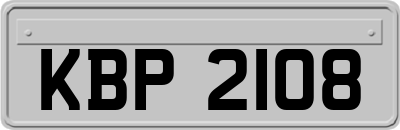 KBP 2108